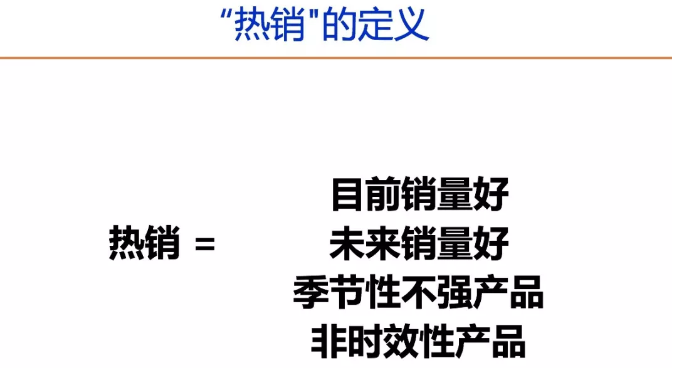 “热销”的定义

热销 =

目前销量好
未来销量好
季节性不强产品
非时效性产品